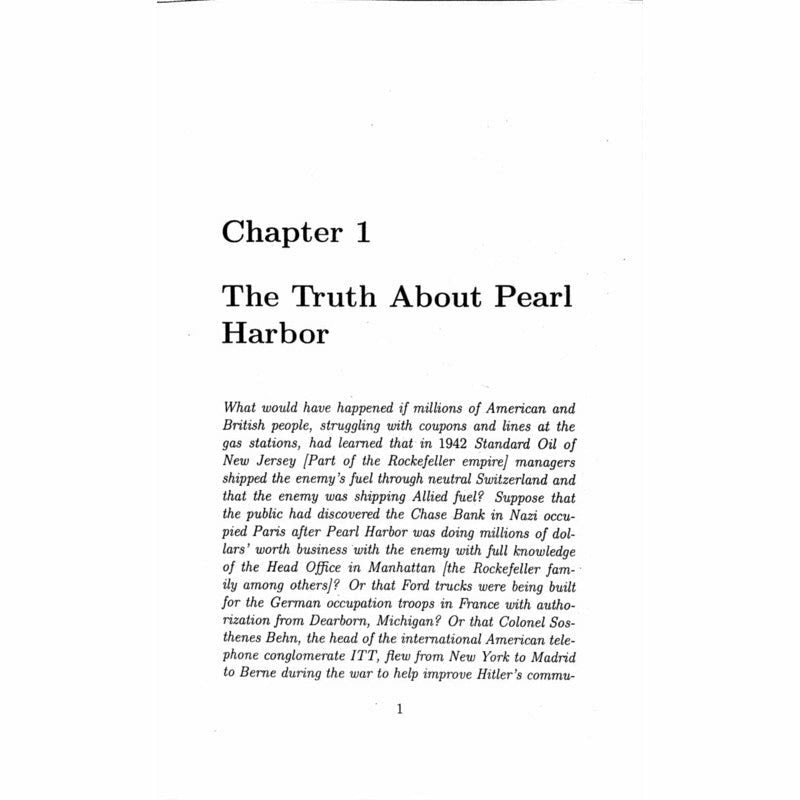 Chapter 1

The Truth About Pearl Harbor

What would have happened if millions of American and British people, struggling with coupons and lines at the gas stations, had learned that in 1942 Standard Oil of New Jersey [Part of the Rockefeller empire] managers shipped the enemy's fuel through neutral Switzerland and that the enemy was shipping Allied fuel? Suppose that the public had discovered the Chase Bank in Nazi occupied Paris after Pearl Harbor was doing millions of dollars' worth business with the enemy with full knowledge of the Head Office in Manhattan [the Rockefeller family among others]? Or that Ford trucks were being built for the German occupation troops in France with authorization from Dearborn, Michigan? Or that Colonel Sosthenes Behn, the head of the international American telephone conglomerate ITT, flew from New York to Madrid to Berne during the war to help improve Hitler's commu-

1